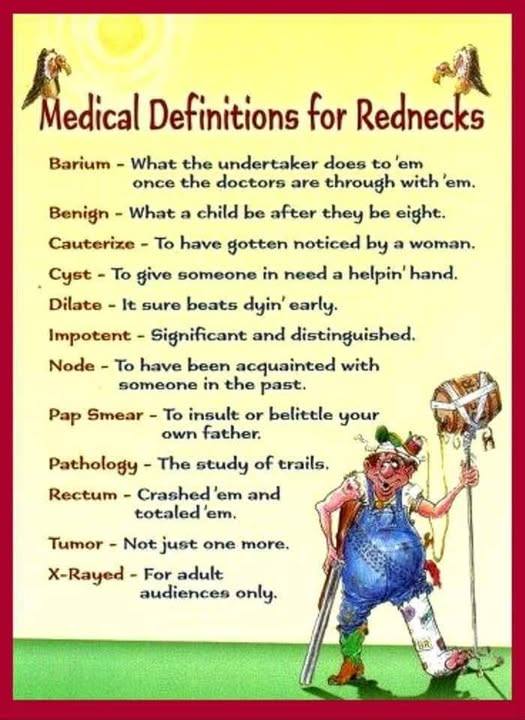 Medical Definitions for Rednecks

Barium - What the undertaker does to 'em once the doctors are through with 'em.

Benign - What a child be after they be eight.

Cauterize - To have gotten noticed by a woman.

Cyst - To give someone in need a helpin' hand.

Dilate - It sure beats dyin' early.

Impotent - Significant and distinguished.

Node - To have been acquainted with someone in the past.

Pap Smear - To insult or belittle your own father.

Pathology - The study of trails.

Rectum - Crashed 'em and totaled 'em.

Tumor - Not just one more.

X-Rayed - For adult audiences only.